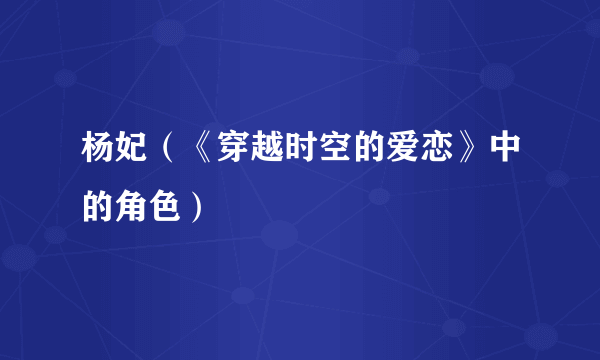 杨妃（《穿越时空的爱恋》中的角色）